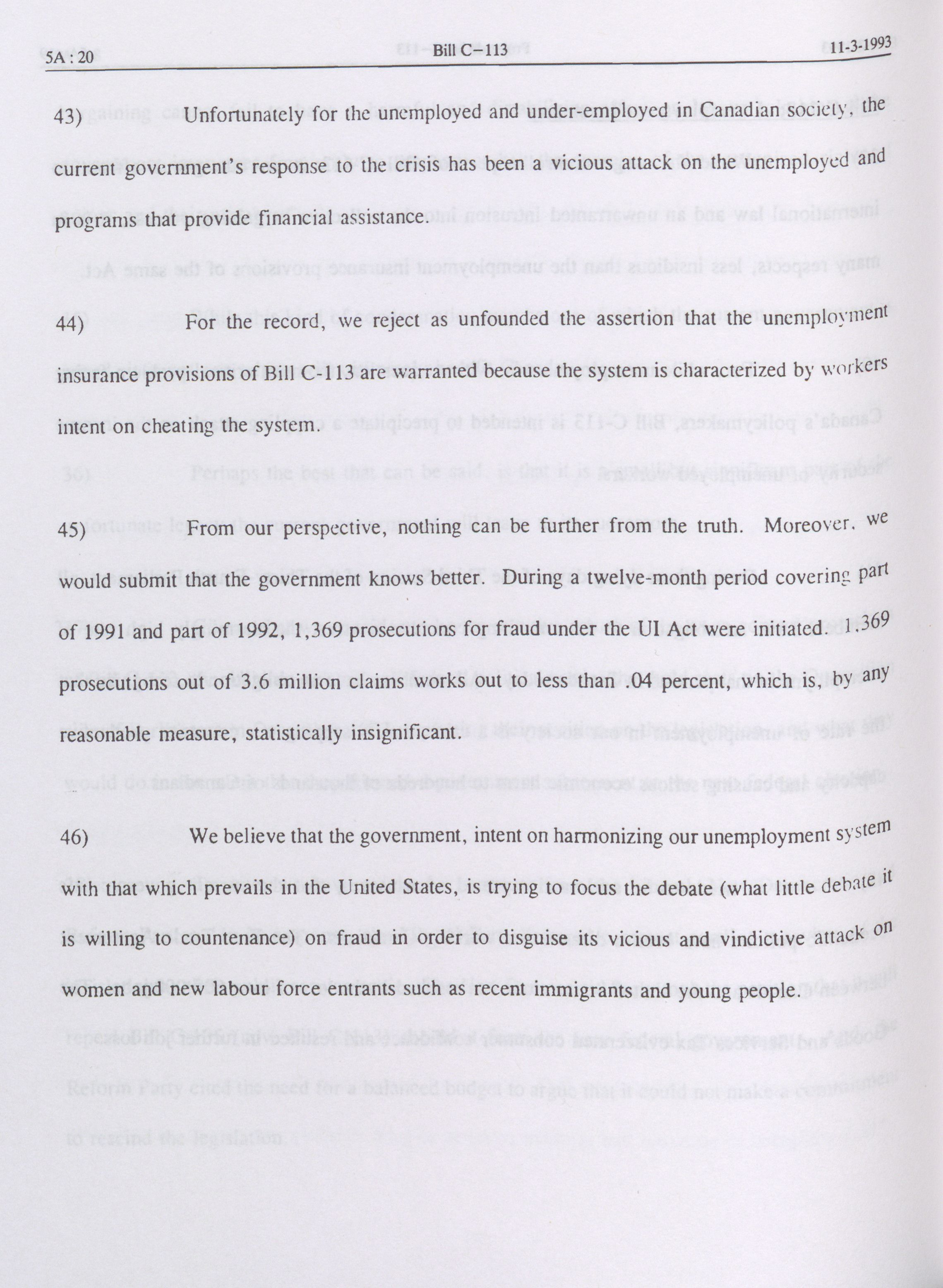 5A : 20 Bill C–113 11-3-1993

43) Unfortunately for the unemployed and under-employed in Canadian society, the current government's response to the crisis has been a vicious attack on the unemployed and programs that provide financial assistance.

44) For the record, we reject as unfounded the assertion that the unemployment insurance provisions of Bill C-113 are warranted because the system is characterized by workers intent on cheating the system.

45) From our perspective, nothing can be further from the truth. Moreover, we would submit that the government knows better. During a twelve-month period covering part of 1991 and part of 1992, 1,369 prosecutions for fraud under the UI Act were initiated. 1,369 prosecutions out of 3.6 million claims works out to less than .04 percent, which is, by any reasonable measure, statistically insignificant.

46) We believe that the government, intent on harmonizing our unemployment system with that which prevails in the United States, is trying to focus the debate (what little debate it is willing to countenance) on fraud in order to disguise its vicious and vindictive attack on women and new labour force entrants such as recent immigrants and young people.